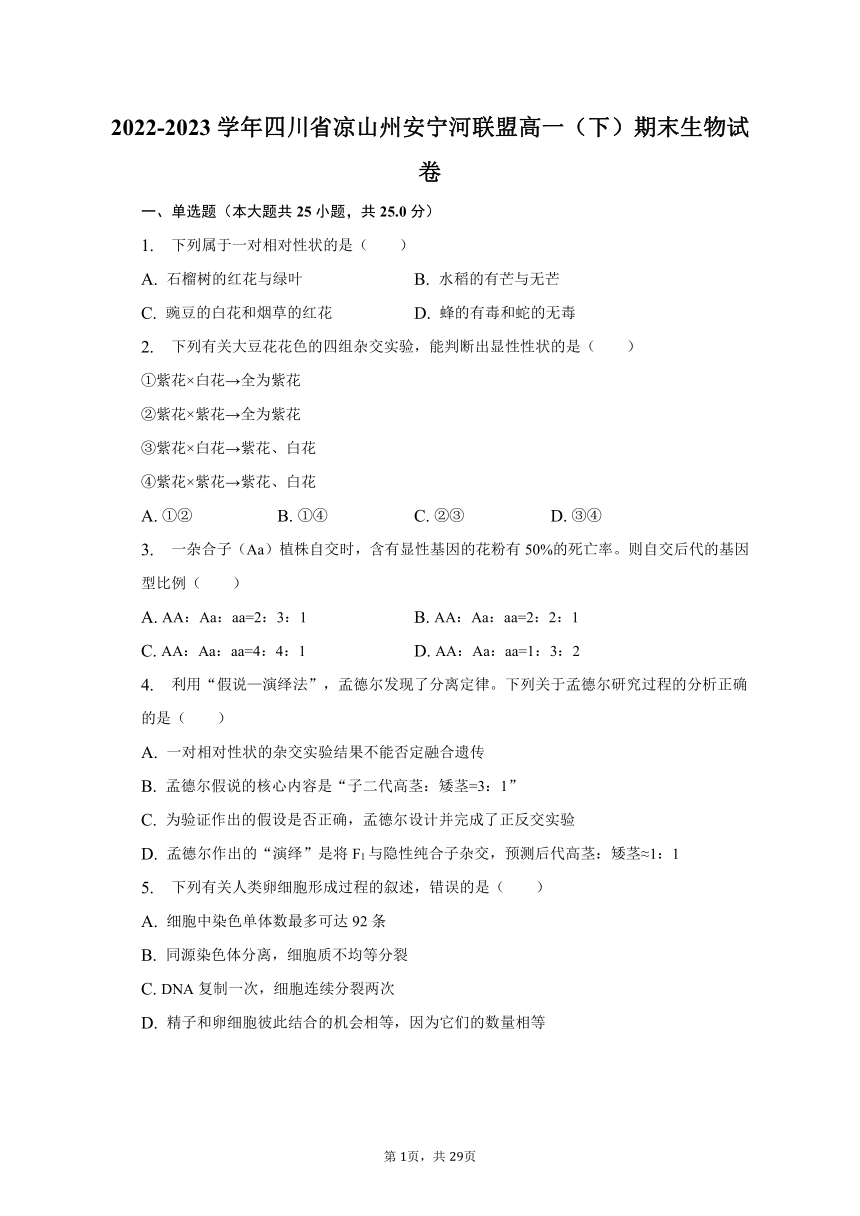 2022-2023 学年四川省凉山州安宁河联盟高一（下）期末生物试卷

一、单选题（本大题共 25 小题，共 25.0 分）

1. 下列属于一对相对性状的是（　　）

A. 石榴树的红花与绿叶　　B. 水稻的有芒与无芒

C. 豌豆的白花和烟草的红花　　D. 蜂的有毒和蛇的无毒

2. 下列有关大豆花花色的四组杂交实验，能判断出显性性状的是（　　）

①紫花×白花→全为紫花

②紫花×紫花→全为紫花

③紫花×白花→紫花、白花

④紫花×紫花→紫花、白花

A. ①②　　B. ①④　　C. ②③　　D. ③④

3. 一杂合子（Aa）植株自交时，含有显性基因的花粉有 50%的死亡率。则自交后代的基因型比例（　　）

A. AA：Aa：aa=2：3：1　　B. AA：Aa：aa=2：2：1

C. AA：Aa：aa=4：4：1　　D. AA：Aa：aa=1：3：2

4. 利用“假说—演绎法”，孟德尔发现了分离定律。下列关于孟德尔研究过程的分析正确的是（　　）

A. 一对相对性状的杂交实验结果不能否定融合遗传

B. 孟德尔假说的核心内容是“子二代高茎：矮茎=3：1”

C. 为验证作出的假设是否正确，孟德尔设计并完成了正反交实验

D. 孟德尔作出的“演绎”是将 $F_1$ 与隐性纯合子杂交，预测后代高茎：矮茎≈1：1

5. 下列有关人类卵细胞形成过程的叙述，错误的是（　　）

A. 细胞中染色单体数最多可达 92 条

B. 同源染色体分离，细胞质不均等分裂

C. DNA 复制一次，细胞连续分裂两次

D. 精子和卵细胞彼此结合的机会相等，因为它们的数量相等

第 1页，共 29页